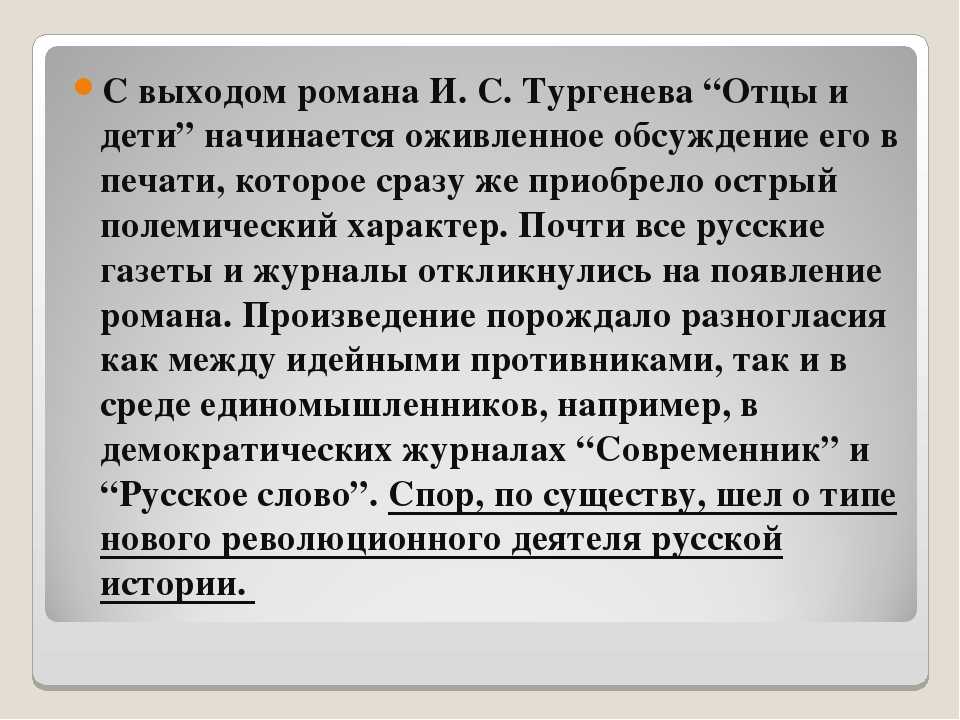 С выходом романа И. С. Тургенева “Отцы и дети” начинается оживленное обсуждение его в печати, которое сразу же приобрело острый полемический характер. Почти все русские газеты и журналы откликнулись на появление романа. Произведение порождало разногласия как между идейными противниками, так и в среде единомышленников, например, в демократических журналах “Современник” и “Русское слово”. Спор, по существу, шел о типе нового революционного деятеля русской истории.